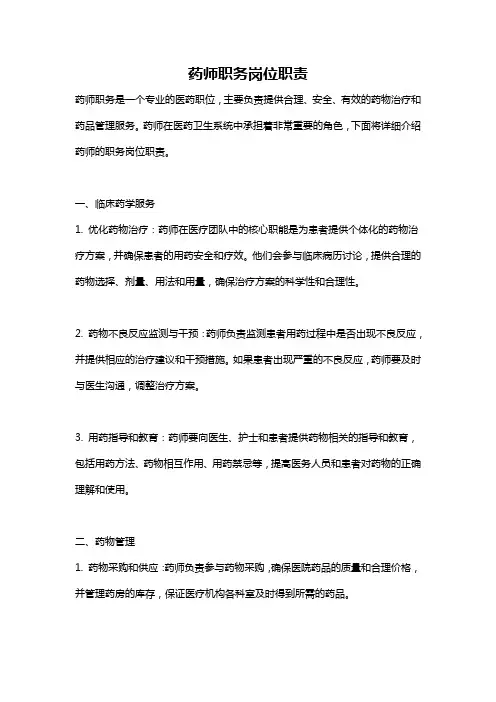 药师职务岗位职责

药师职务是一个专业的医药职位，主要负责提供合理、安全、有效的药物治疗和药品管理服务。药师在医药卫生系统中承担着非常重要的角色，下面将详细介绍药师的职务岗位职责。

一、临床药学服务

1. 优化药物治疗：药师在医疗团队中的核心职能是为患者提供个体化的药物治疗方案，并确保患者的用药安全和疗效。他们会参与临床病历讨论，提供合理的药物选择、剂量、用法和用量，确保治疗方案的科学性和合理性。

2. 药物不良反应监测与干预：药师负责监测患者用药过程中是否出现不良反应，并提供相应的治疗建议和干预措施。如果患者出现严重的不良反应，药师要及时与医生沟通，调整治疗方案。

3. 用药指导和教育：药师要向医生、护士和患者提供药物相关的指导和教育，包括用药方法、药物相互作用、用药禁忌等，提高医务人员和患者对药物的正确理解和使用。

二、药物管理

1. 药物采购和供应：药师负责参与药物采购，确保医院药品的质量和合理价格，并管理药房的库存，保证医疗机构各科室及时得到所需的药品。